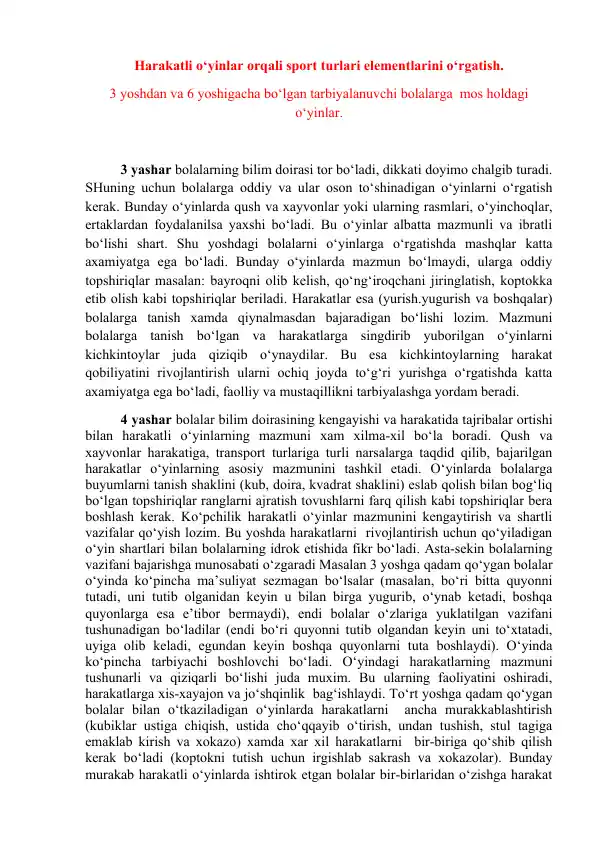 Harakatli o‘yinlar orqali sport turlari elementlarini o‘rgatish.

3 yoshdan va 6 yoshigacha bo‘lgan tarbiyalanuvchi bolalarga mos holdagi o‘yinlar.

3 yashar bolalarning bilim doirasi tor bo‘ladi, dikkati doyimo chalgib turadi. SHuning uchun bolalarga oddiy va ular oson to‘shinadigan o‘yinlarni o‘rgatish kerak. Bunday o‘yinlarda qush va xayvonlar yoki ularning rasmlari, o‘yinchoqlar, ertaklardan foydalanilsa yaxshi bo‘ladi. Bu o‘yinlar albatta mazmunli va ibratli bo‘lishi shart. Shu yoshdagi bolalarni o‘yinlarga o‘rgatishda mashqlar katta axamiyatga ega bo‘ladi. Bunday o‘yinlarda mazmun bo‘lmaydi, ularga oddiy topshiriqlar masalan: bayroqni olib kelish, qo‘ng‘iroqchani jiringlatish, koptokka etib olish kabi topshiriqlar beriladi. Harakatlar esa (yurish.yugurish va boshqalar) bolalarga tanish xamda qiynalmasdan bajaradigan bo‘lishi lozim. Mazmuni bolalarga tanish bo‘lgan va harakatlarga singdirib yuborilgan o‘yinlarni kichkintoylar juda qiziqib o‘ynaydilar. Bu esa kichkintoylarning harakat qobiliyatini rivojlantirish ularni ochiq joyda to‘g‘ri yurishga o‘rgatishda katta axamiyatga ega bo‘ladi, faolliy va mustaqillikni tarbiyalashga yordam beradi.

4 yashar bolalar bilim doirasining kengayishi va harakatida tajribalar ortishi bilan harakatli o‘yinlarning mazmuni xam xilma-xil bo‘la boradi. Qush va xayvonlar harakatiga, transport turlariga turli narsalarga taqdid qilib, bajarilgan harakatlar o‘yinlarning asosiy mazmunini tashkil etadi. O‘yinlarda bolalarga buyumlarni tanish shaklini (kub, doira, kvadrat shaklini) eslab qolish bilan bog‘liq bo‘lgan topshiriqlar ranglarni ajratish tovushlarni farq qilish kabi topshiriqlar bera boshlash kerak. Ko‘pchilik harakatli o‘yinlar mazmunini kengaytirish va shartli vazifalar qo‘yish lozim. Bu yoshda harakatlarni rivojlantirish uchun qo‘yiladigan o‘yin shartlari bilan bolalarning idrok etishida fikr bo‘ladi. Asta-sekin bolalarning vazifani bajarishga munosabati o‘zgaradi Masalan 3 yoshga qadam qo‘ygan bolalar o‘yinda ko‘pincha ma’suliyat sezmagan bo‘lsalar (masalan, bo‘ri bitta quyonni tutadi, uni tutib olganidan keyin u bilan birga yugurib, o‘ynab ketadi, boshqa quyonlarga esa e’tibor bermaydi), endi bolalar o‘zlariga yuklatilgan vazifani tushunadigan bo‘ladilar (endi bo‘ri quyonni tutib olgandan keyin uni to‘xtatadi, uyiga olib keladi, egundan keyin boshqa quyonlarni tuta boshlaydi). O‘yinda ko‘pincha tarbiyachi boshlovchi bo‘ladi. O‘yindagi harakatlarning mazmuni tushunarli va qiziqarli bo‘lishi juda muxim. Bu ularning faoliyatini oshiradi, harakatlarga xis-xayajon va jo‘shqinlik bag‘ishlaydi. To‘rt yoshga qadam qo‘ygan bolalar bilan o‘tkaziladigan o‘yinlarda harakatlarni ancha murakkablashtirish (kubiklar ustiga chiqish, ustida cho‘qqayib o‘tirish, undan tushish, stul tagiga emaklab kirish va xokazo) xamda xar xil harakatlarni bir-biriga qo‘shib qilish kerak bo‘ladi (koptokni tutish uchun irgishlab sakrash va xokazolar). Bunday murakab harakatli o‘yinlarda ishtirok etgan bolalar bir-birlaridan o‘zishga harakat